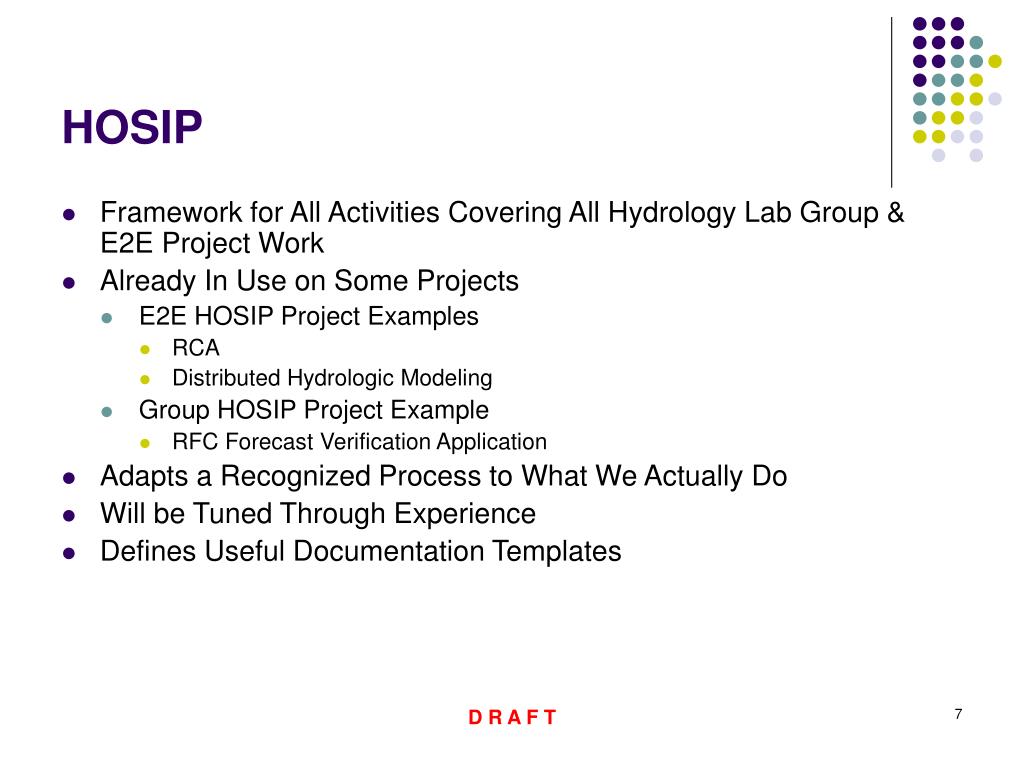 HOSIP

- Framework for All Activities Covering All Hydrology Lab Group & E2E Project Work
- Already In Use on Some Projects
  - E2E HOSIP Project Examples
    - RCA
    - Distributed Hydrologic Modeling
  - Group HOSIP Project Example
    - RFC Forecast Verification Application
- Adapts a Recognized Process to What We Actually Do
- Will be Tuned Through Experience
- Defines Useful Documentation Templates

D R A F T

7